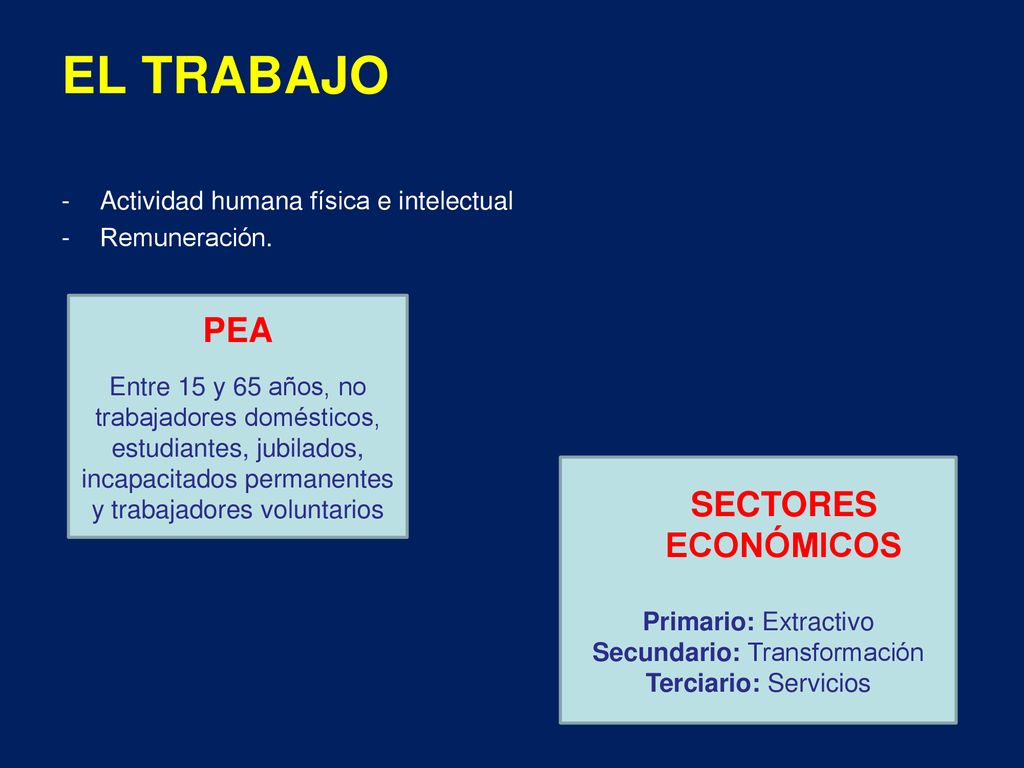 EL TRABAJO

- Actividad humana física e intelectual
- Remuneración.

PEA

Entre 15 y 65 años, no trabajadores domésticos, estudiantes, jubilados, incapacitados permanentes y trabajadores voluntarios

SECTORES ECONÓMICOS

Primario: Extractivo
Secundario: Transformación
Terciario: Servicios